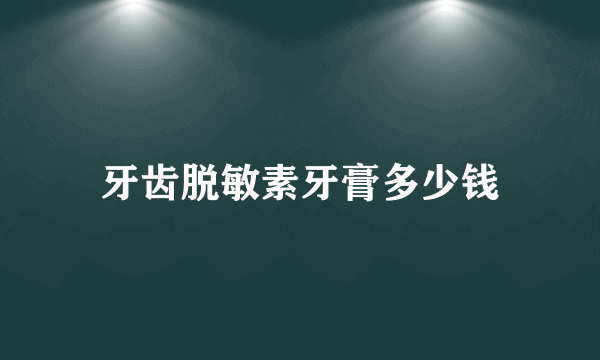 牙齿脱敏素牙膏多少钱